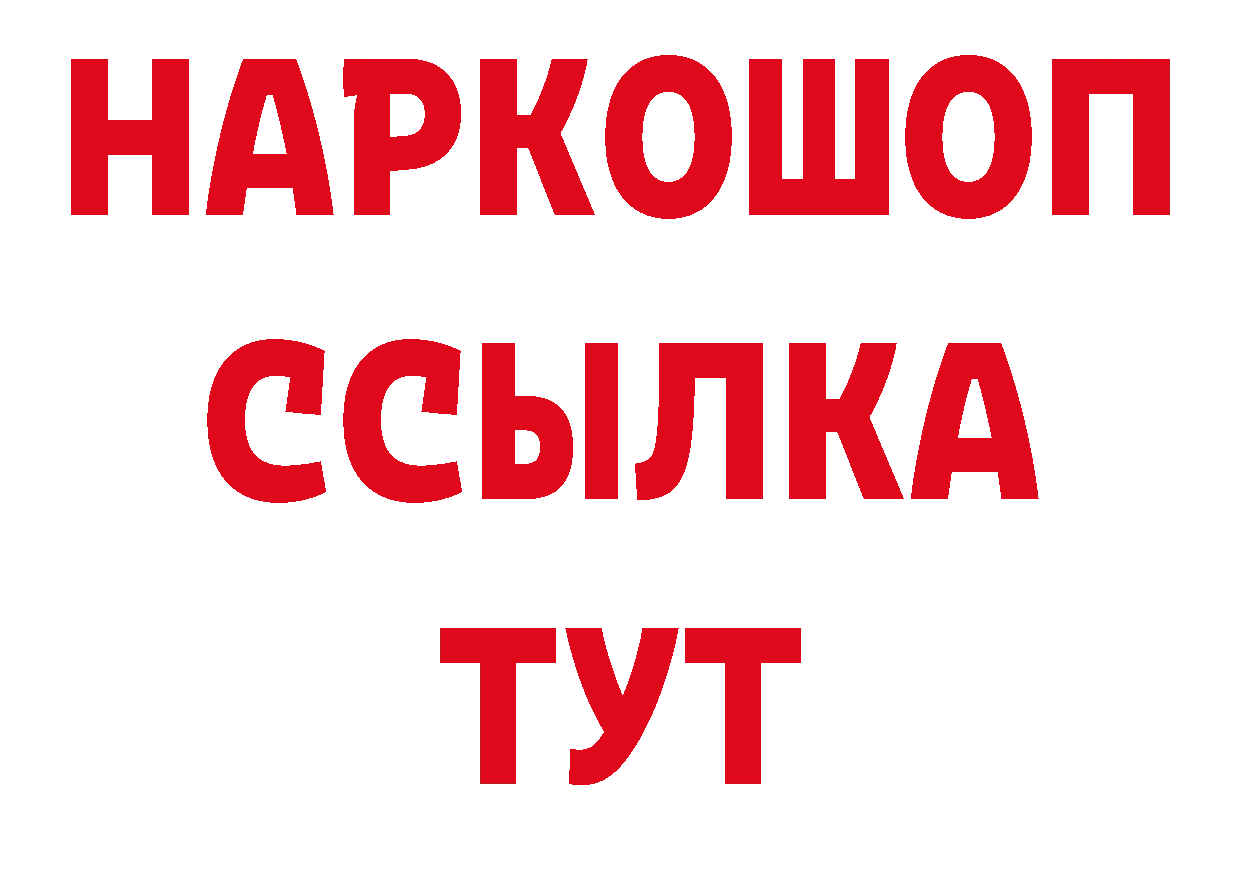 НАРКОШОП
ССЫЛКА
ТУТ